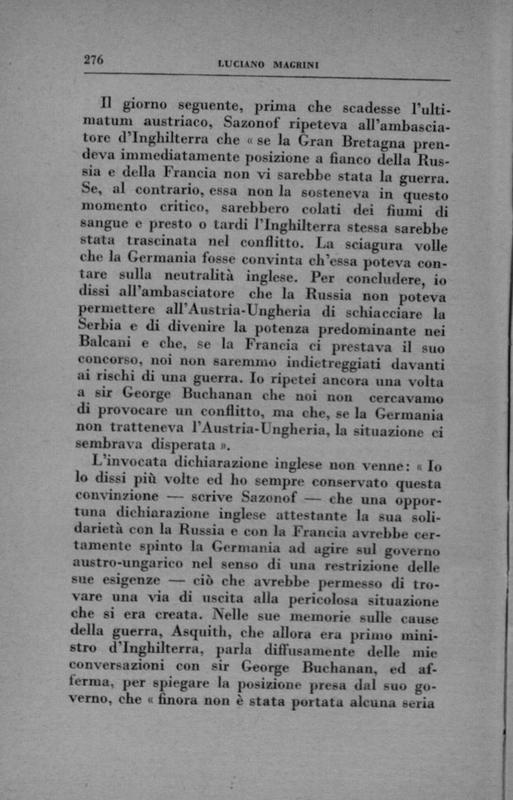 276 LUCIANO MAGRINI

Il giorno seguente, prima che scadesse l'ultimatum austriaco, Sazonof ripeteva all'ambasciatore d'Inghilterra che « se la Gran Bretagna prendeva immediatamente posizione a fianco della Russia e della Francia non vi sarebbe stata la guerra. Se, al contrario, essa non la sosteneva in questo momento critico, sarebbero colati dei fiumi di sangue e presto o tardi l'Inghilterra stessa sarebbe stata trascinata nel conflitto. La sciagura volle che la Germania fosse convinta ch'essa poteva contare sulla neutralità inglese. Per concludere, io dissi all'ambasciatore che la Russia non poteva permettere all'Austria-Ungheria di schiacciare la Serbia e di divenire la potenza predominante nei Balcani e che, se la Francia ci prestava il suo concorso, noi non saremmo indietreggiati davanti ai rischi di una guerra. Io ripetei ancora una volta a sir George Buchanan che noi non cercavamo di provocare un conflitto, ma che, se la Germania non tratteneva l'Austria-Ungheria, la situazione ci sembrava disperata ».

L'invocata dichiarazione inglese non venne: « Io lo dissi più volte ed ho sempre conservato questa convinzione — scrive Sazonof — che una opportuna dichiarazione inglese attestante la sua solidarietà con la Russia e con la Francia avrebbe certamente spinto la Germania ad agire sul governo austro-ungarico nel senso di una restrizione delle sue esigenze — ciò che avrebbe permesso di trovare una via di uscita alla pericolosa situazione che si era creata. Nelle sue memorie sulle cause della guerra, Asquith, che allora era primo ministro d'Inghilterra, parla diffusamente delle mie conversazioni con sir George Buchanan, ed afferma, per spiegare la posizione presa dal suo governo, che « finora non è stata portata alcuna seria